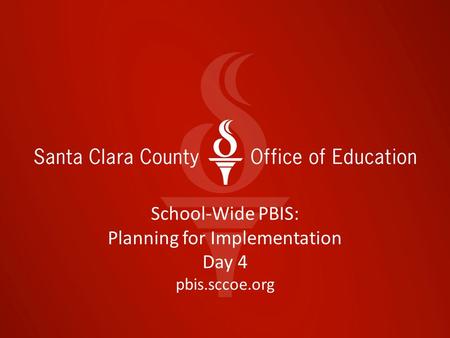 Santa Clara County Office of Education

School-Wide PBIS:
Planning for Implementation
Day 4
pbis.sccoe.org